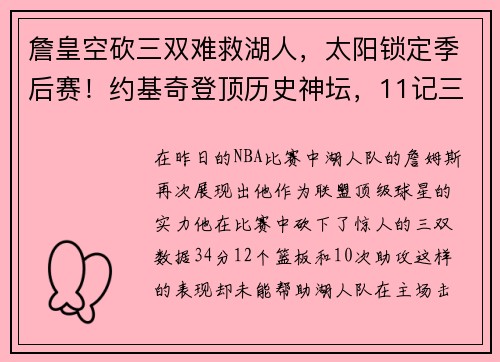 詹皇空砍三双难救湖人，太阳锁定季后赛！约基奇登顶历史神坛，11记三

在昨日的NBA比赛中湖人队的詹姆斯再次展现出他作为联盟顶级球星的实力他在比赛中砍下了惊人的三双数据34分12个篮板和10次助攻这样的表现却未能帮助湖人队在主场击